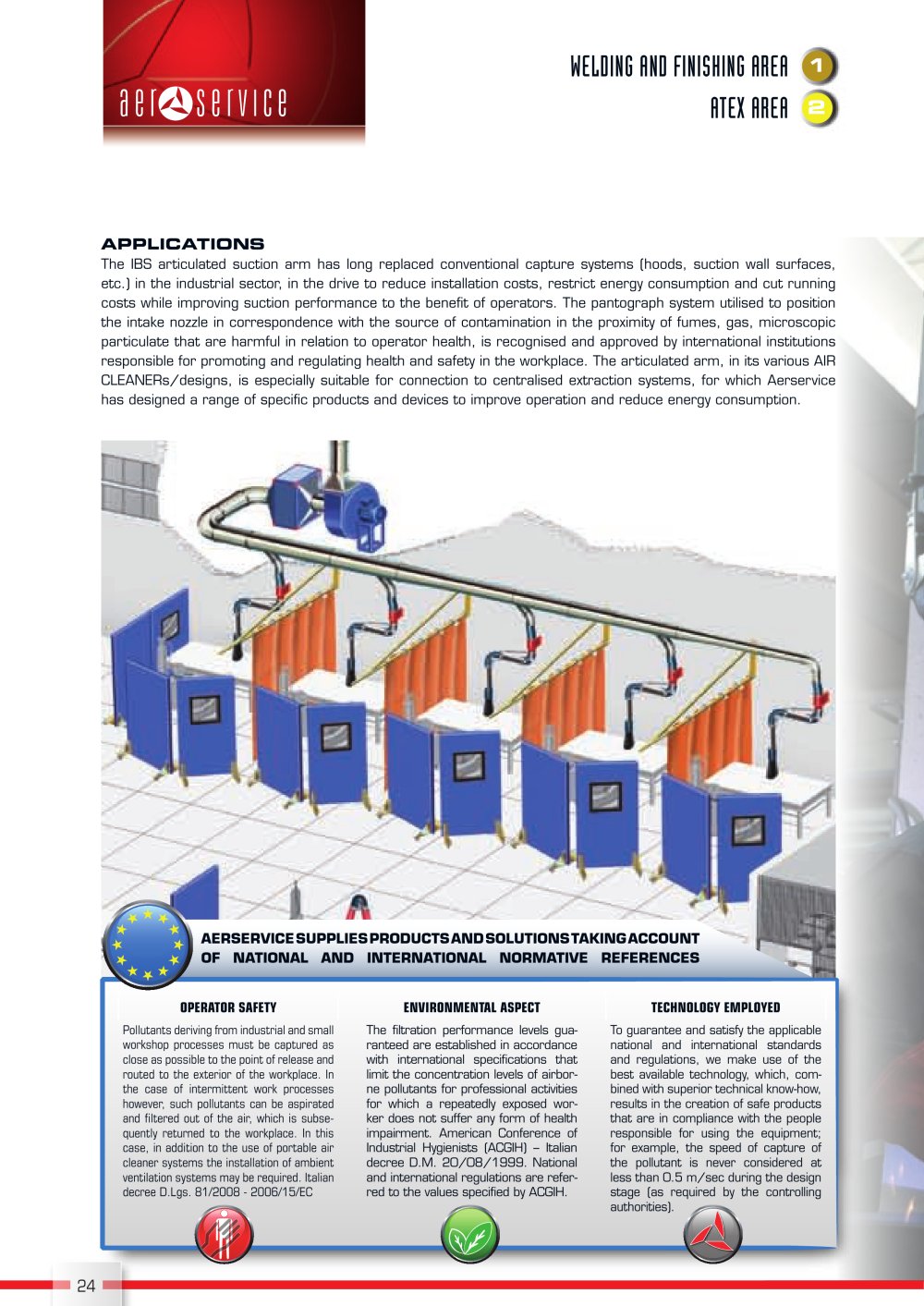 aerservice

WELDING AND FINISHING AREA 1
ATEX AREA 2

APPLICATIONS

The IBS articulated suction arm has long replaced conventional capture systems (hoods, suction wall surfaces, etc.) in the industrial sector, in the drive to reduce installation costs, restrict energy consumption and cut running costs while improving suction performance to the benefit of operators. The pantograph system utilised to position the intake nozzle in correspondence with the source of contamination in the proximity of fumes, gas, microscopic particulate that are harmful in relation to operator health, is recognised and approved by international institutions responsible for promoting and regulating health and safety in the workplace. The articulated arm, in its various AIR CLEANERs/designs, is especially suitable for connection to centralised extraction systems, for which Aerservice has designed a range of specific products and devices to improve operation and reduce energy consumption.

AERSERVICE SUPPLIES PRODUCTS AND SOLUTIONS TAKING ACCOUNT OF NATIONAL AND INTERNATIONAL NORMATIVE REFERENCES

OPERATOR SAFETY

Pollutants deriving from industrial and small workshop processes must be captured as close as possible to the point of release and routed to the exterior of the workplace. In the case of intermittent work processes however, such pollutants can be aspirated and filtered out of the air, which is subsequently returned to the workplace. In this case, in addition to the use of portable air cleaner systems the installation of ambient ventilation systems may be required. Italian decree D.Lgs. 81/2008 - 2006/15/EC

ENVIRONMENTAL ASPECT

The filtration performance levels guaranteed are established in accordance with international specifications that limit the concentration levels of airborne pollutants for professional activities for which a repeatedly exposed worker does not suffer any form of health impairment. American Conference of Industrial Hygienists (ACGIH) – Italian decree D.M. 20/08/1999. National and international regulations are referred to the values specified by ACGIH.

TECHNOLOGY EMPLOYED

To guarantee and satisfy the applicable national and international standards and regulations, we make use of the best available technology, which, combined with superior technical know-how, results in the creation of safe products that are in compliance with the people responsible for using the equipment; for example, the speed of capture of the pollutant is never considered at less than 0.5 m/sec during the design stage (as required by the controlling authorities).

24